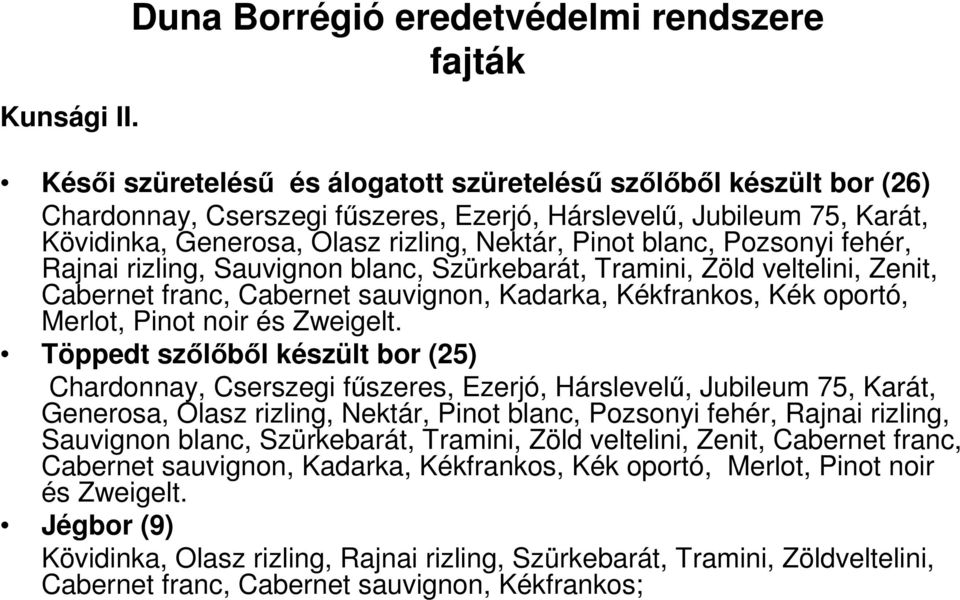 Duna Borrégió eredetvédelmi rendszere fajták

Kunsági II.

• Késői szüretelésű és álogatott szüretelésű szőlőből készült bor (26)
Chardonnay, Cserszegi fűszeres, Ezerjó, Hárslevelű, Jubileum 75, Karát, Kövidinka, Generosa, Olasz rizling, Nektár, Pinot blanc, Pozsonyi fehér, Rajnai rizling, Sauvignon blanc, Szürkebarát, Tramini, Zöld veltelini, Zenit, Cabernet franc, Cabernet sauvignon, Kadarka, Kékfrankos, Kék oportó, Merlot, Pinot noir és Zweigelt.

• Töppedt szőlőből készült bor (25)
Chardonnay, Cserszegi fűszeres, Ezerjó, Hárslevelű, Jubileum 75, Karát, Generosa, Olasz rizling, Nektár, Pinot blanc, Pozsonyi fehér, Rajnai rizling, Sauvignon blanc, Szürkebarát, Tramini, Zöld veltelini, Zenit, Cabernet franc, Cabernet sauvignon, Kadarka, Kékfrankos, Kék oportó, Merlot, Pinot noir és Zweigelt.

• Jégbor (9)
Kövidinka, Olasz rizling, Rajnai rizling, Szürkebarát, Tramini, Zöldveltelini, Cabernet franc, Cabernet sauvignon, Kékfrankos;